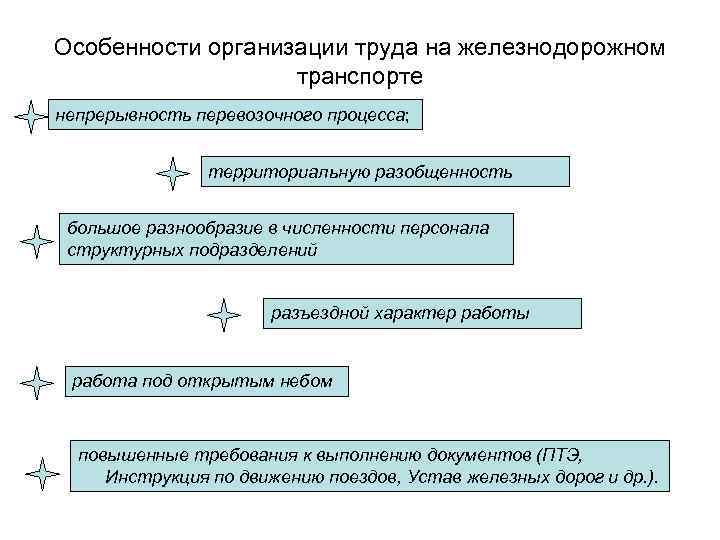 Особенности организации труда на железнодорожном транспорте

непрерывность перевозочного процесса;

территориальную разобщенность

большое разнообразие в численности персонала структурных подразделений

разъездной характер работы

работа под открытым небом

повышенные требования к выполнению документов (ПТЭ, Инструкция по движению поездов, Устав железных дорог и др.).